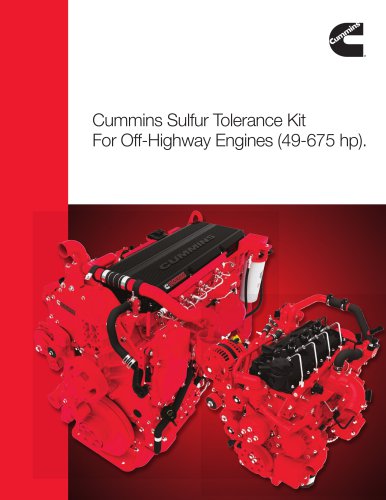 Cummins

Cummins Sulfur Tolerance Kit
For Off-Highway Engines (49-675 hp).

CUMMINS